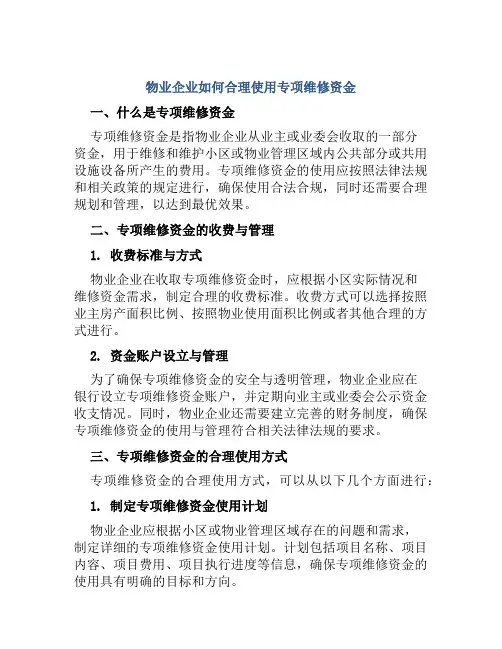 物业企业如何合理使用专项维修资金

一、什么是专项维修资金

专项维修资金是指物业企业从业主或业委会收取的一部分资金，用于维修和维护小区或物业管理区域内公共部分或共用设施设备所产生的费用。专项维修资金的使用应按照法律法规和相关政策的规定进行，确保使用合法合规，同时还需要合理规划和管理，以达到最优效果。

二、专项维修资金的收费与管理

1. 收费标准与方式

物业企业在收取专项维修资金时，应根据小区实际情况和维修资金需求，制定合理的收费标准。收费方式可以选择按照业主房产面积比例、按照物业使用面积比例或者其他合理的方式进行。

2. 资金账户设立与管理

为了确保专项维修资金的安全与透明管理，物业企业应在银行设立专项维修资金账户，并定期向业主或业委会公示资金收支情况。同时，物业企业还需要建立完善的财务制度，确保专项维修资金的使用与管理符合相关法律法规的要求。

三、专项维修资金的合理使用方式

专项维修资金的合理使用方式，可以从以下几个方面进行：

1. 制定专项维修资金使用计划

物业企业应根据小区或物业管理区域存在的问题和需求，制定详细的专项维修资金使用计划。计划包括项目名称、项目内容、项目费用、项目执行进度等信息，确保专项维修资金的使用具有明确的目标和方向。